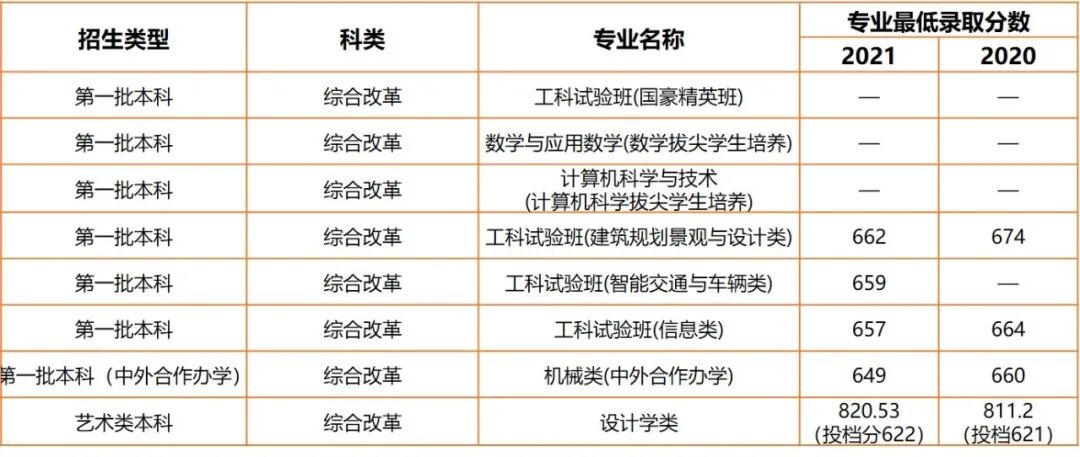 | 招生类型 | 科类 | 专业名称 | 专业最低录取分数 | |
|---|---|---|---|---|
| | | | 2021 | 2020 |
| 第一批本科 | 综合改革 | 工科试验班(国豪精英班) | — | — |
| 第一批本科 | 综合改革 | 数学与应用数学(数学拔尖学生培养) | — | — |
| 第一批本科 | 综合改革 | 计算机科学与技术(计算机科学拔尖学生培养) | — | — |
| 第一批本科 | 综合改革 | 工科试验班(建筑规划景观与设计类) | 662 | 674 |
| 第一批本科 | 综合改革 | 工科试验班(智能交通与车辆类) | 659 | — |
| 第一批本科 | 综合改革 | 工科试验班(信息类) | 657 | 664 |
| 第一批本科（中外合作办学) | 综合改革 | 机械类(中外合作办学) | 649 | 660 |
| 艺术类本科 | 综合改革 | 设计学类 | 820.53(投档分622) | 811.2(投档621) |